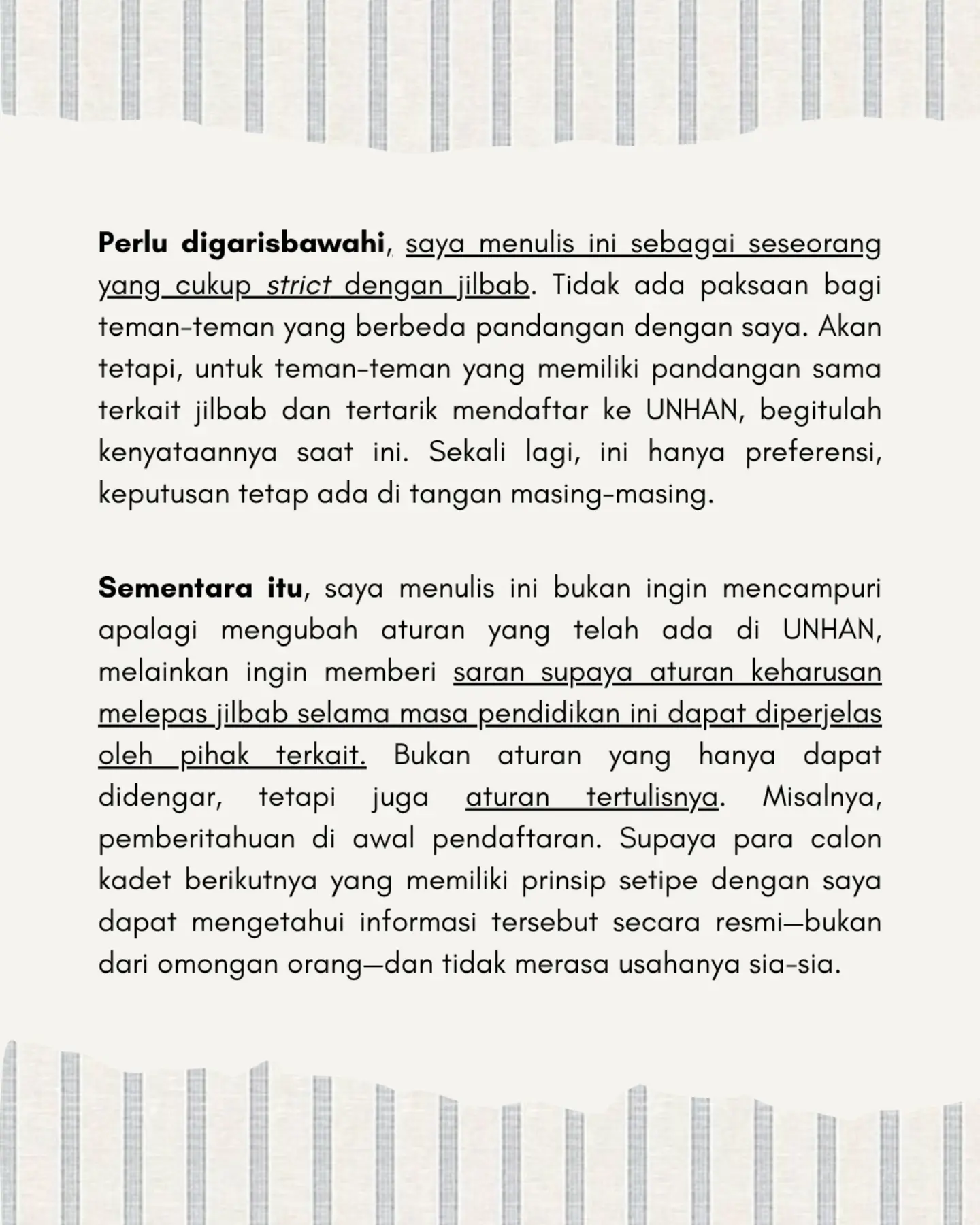 Perlu digarisbawahi, saya menulis ini sebagai seseorang yang cukup strict dengan jilbab. Tidak ada paksaan bagi teman-teman yang berbeda pandangan dengan saya. Akan tetapi, untuk teman-teman yang memiliki pandangan sama terkait jilbab dan tertarik mendaftar ke UNHAN, begitulah kenyataannya saat ini. Sekali lagi, ini hanya preferensi, keputusan tetap ada di tangan masing-masing.

Sementara itu, saya menulis ini bukan ingin mencampuri apalagi mengubah aturan yang telah ada di UNHAN, melainkan ingin memberi saran supaya aturan keharusan melepas jilbab selama masa pendidikan ini dapat diperjelas oleh pihak terkait. Bukan aturan yang hanya dapat didengar, tetapi juga aturan tertulisnya. Misalnya, pemberitahuan di awal pendaftaran. Supaya para calon kadet berikutnya yang memiliki prinsip setipe dengan saya dapat mengetahui informasi tersebut secara resmi—bukan dari omongan orang—dan tidak merasa usahanya sia-sia.